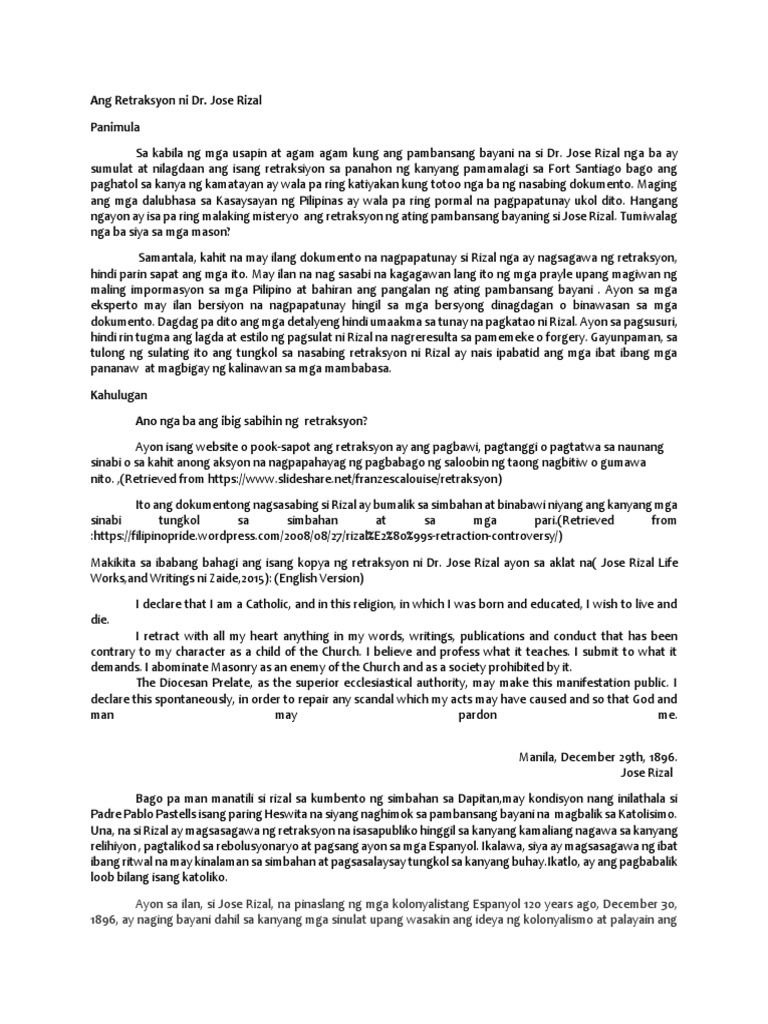 Ang Retraksyon ni Dr. Jose Rizal

Panimula

Sa kabila ng mga usapin at agam agam kung ang pambansang bayani na si Dr. Jose Rizal nga ba ay sumulat at nilagdaan ang isang retraksiyon sa panahon ng kanyang pamamalagi sa Fort Santiago bago ang paghatol sa kanya ng kamatayan ay wala pa ring katiyakan kung totoo nga ba ng nasabing dokumento. Maging ang mga dalubhasa sa Kasaysayan ng Pilipinas ay wala pa ring pormal na pagpapatunay ukol dito. Hangang ngayon ay isa pa ring malaking misteryo ang retraksyon ng ating pambansang bayaning si Jose Rizal. Tumiwalag nga ba siya sa mga mason?

Samantala, kahit na may ilang dokumento na nagpapatunay si Rizal nga ay nagsagawa ng retraksyon, hindi parin sapat ang mga ito. May ilan na nag sasabi na kagagawan lang ito ng mga prayle upang magiwan ng maling impormasyon sa mga Pilipino at bahiran ang pangalan ng ating pambansang bayani . Ayon sa mga eksperto may ilan bersiyon na nagpapatunay hingil sa mga bersyong dinagdagan o binawasan sa mga dokumento. Dagdag pa dito ang mga detalyeng hindi umaakma sa tunay na pagkatao ni Rizal. Ayon sa pagsusuri, hindi rin tugma ang lagda at estilo ng pagsulat ni Rizal na nagreresulta sa pamemeke o forgery. Gayunpaman, sa tulong ng sulating ito ang tungkol sa nasabing retraksyon ni Rizal ay nais ipabatid ang mga ibat ibang mga pananaw at magbigay ng kalinawan sa mga mambabasa.

Kahulugan

Ano nga ba ang ibig sabihin ng retraksyon?

Ayon isang website o pook-sapot ang retraksyon ay ang pagbawi, pagtanggi o pagtatwa sa naunang sinabi o sa kahit anong aksyon na nagpapahayag ng pagbabago ng saloobin ng taong nagbitiw o gumawa nito. ,(Retrieved from https://www.slideshare.net/franzescalouise/retraksyon)

Ito ang dokumentong nagsasabing si Rizal ay bumalik sa simbahan at binabawi niyang ang kanyang mga sinabi tungkol sa simbahan at sa mga pari.(Retrieved from :https://filipinopride.wordpress.com/2008/08/27/rizal%E2%80%99s-retraction-controversy/)

Makikita sa ibabang bahagi ang isang kopya ng retraksyon ni Dr. Jose Rizal ayon sa aklat na( Jose Rizal Life Works,and Writings ni Zaide,2015): (English Version)

I declare that I am a Catholic, and in this religion, in which I was born and educated, I wish to live and die.

I retract with all my heart anything in my words, writings, publications and conduct that has been contrary to my character as a child of the Church. I believe and profess what it teaches. I submit to what it demands. I abominate Masonry as an enemy of the Church and as a society prohibited by it.

The Diocesan Prelate, as the superior ecclesiastical authority, may make this manifestation public. I declare this spontaneously, in order to repair any scandal which my acts may have caused and so that God and man may pardon me.

Manila, December 29th, 1896.
Jose Rizal

Bago pa man manatili si rizal sa kumbento ng simbahan sa Dapitan,may kondisyon nang inilathala si Padre Pablo Pastells isang paring Heswita na siyang naghimok sa pambansang bayani na magbalik sa Katolisimo. Una, na si Rizal ay magsasagawa ng retraksyon na isasapubliko hinggil sa kanyang kamaliang nagawa sa kanyang relihiyon , pagtalikod sa rebolusyonaryo at pagsang ayon sa mga Espanyol. Ikalawa, siya ay magsasagawa ng ibat ibang ritwal na may kinalaman sa simbahan at pagsasalaysay tungkol sa kanyang buhay.Ikatlo, ay ang pagbabalik loob bilang isang katoliko.

Ayon sa ilan, si Jose Rizal, na pinaslang ng mga kolonyalistang Espanyol 120 years ago, December 30, 1896, ay naging bayani dahil sa kanyang mga sinulat upang wasakin ang ideya ng kolonyalismo at palayain ang